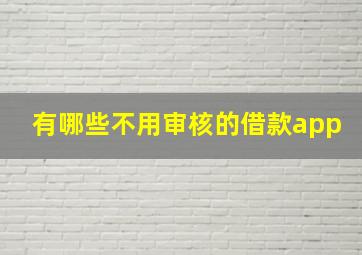 有哪些不用审核的借款app